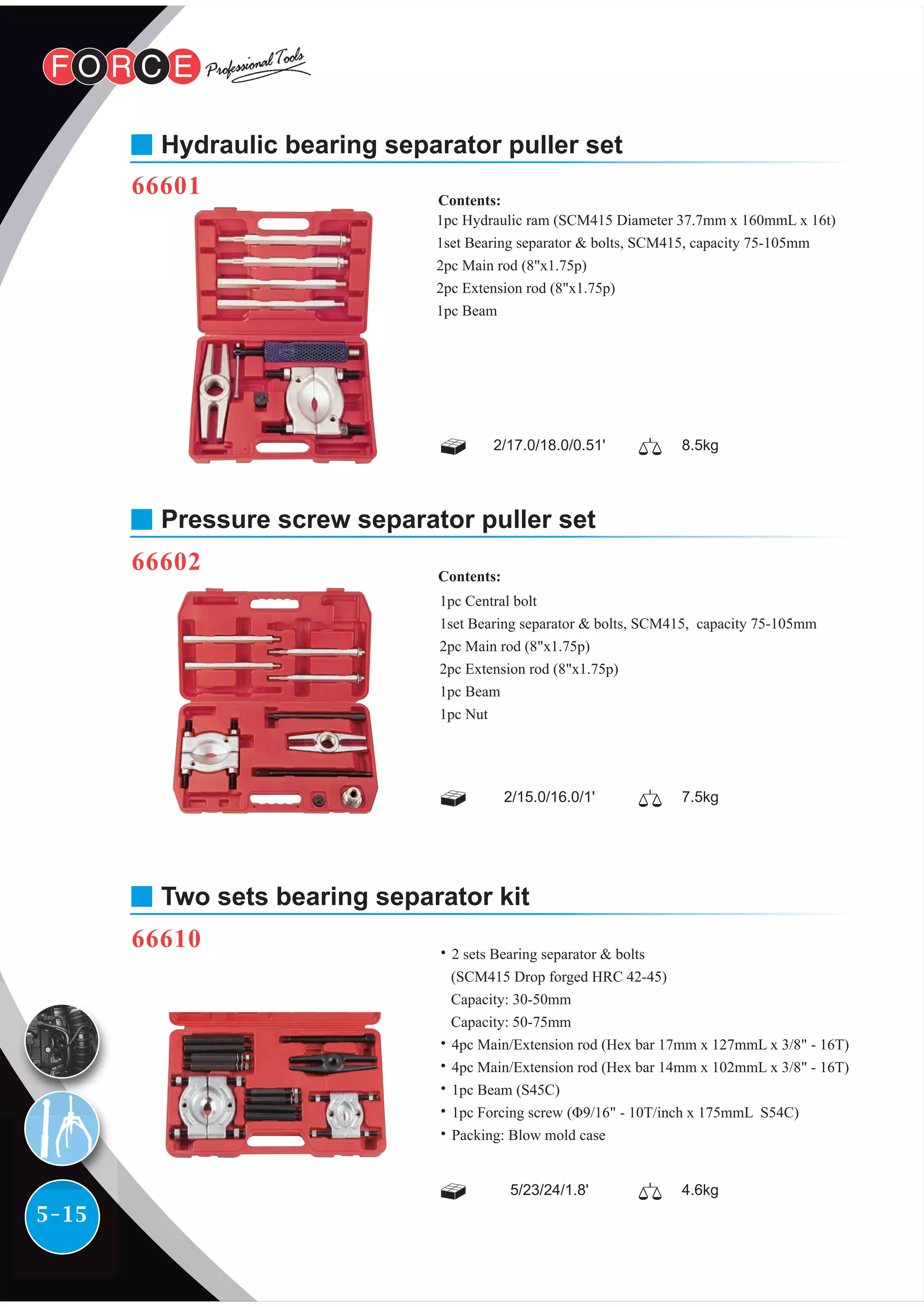 FORCE Professional Tools

Hydraulic bearing separator puller set

66601

Contents:
1pc Hydraulic ram (SCM415 Diameter 37.7mm x 160mmL x 16t)
1set Bearing separator & bolts, SCM415, capacity 75-105mm
2pc Main rod (8"x1.75p)
2pc Extension rod (8"x1.75p)
1pc Beam

2/17.0/18.0/0.51' 8.5kg

Pressure screw separator puller set

66602

Contents:
1pc Central bolt
1set Bearing separator & bolts, SCM415, capacity 75-105mm
2pc Main rod (8"x1.75p)
2pc Extension rod (8"x1.75p)
1pc Beam
1pc Nut

2/15.0/16.0/1' 7.5kg

Two sets bearing separator kit

66610

• 2 sets Bearing separator & bolts (SCM415 Drop forged HRC 42-45) Capacity: 30-50mm Capacity: 50-75mm
• 4pc Main/Extension rod (Hex bar 17mm x 127mmL x 3/8" - 16T)
• 4pc Main/Extension rod (Hex bar 14mm x 102mmL x 3/8" - 16T)
• 1pc Beam (S45C)
• 1pc Forcing screw (Φ9/16" - 10T/inch x 175mmL S54C)
• Packing: Blow mold case

5/23/24/1.8' 4.6kg

5-15